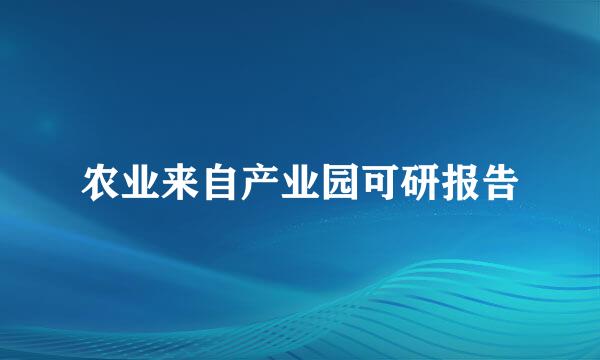 农业来自产业园可研报告